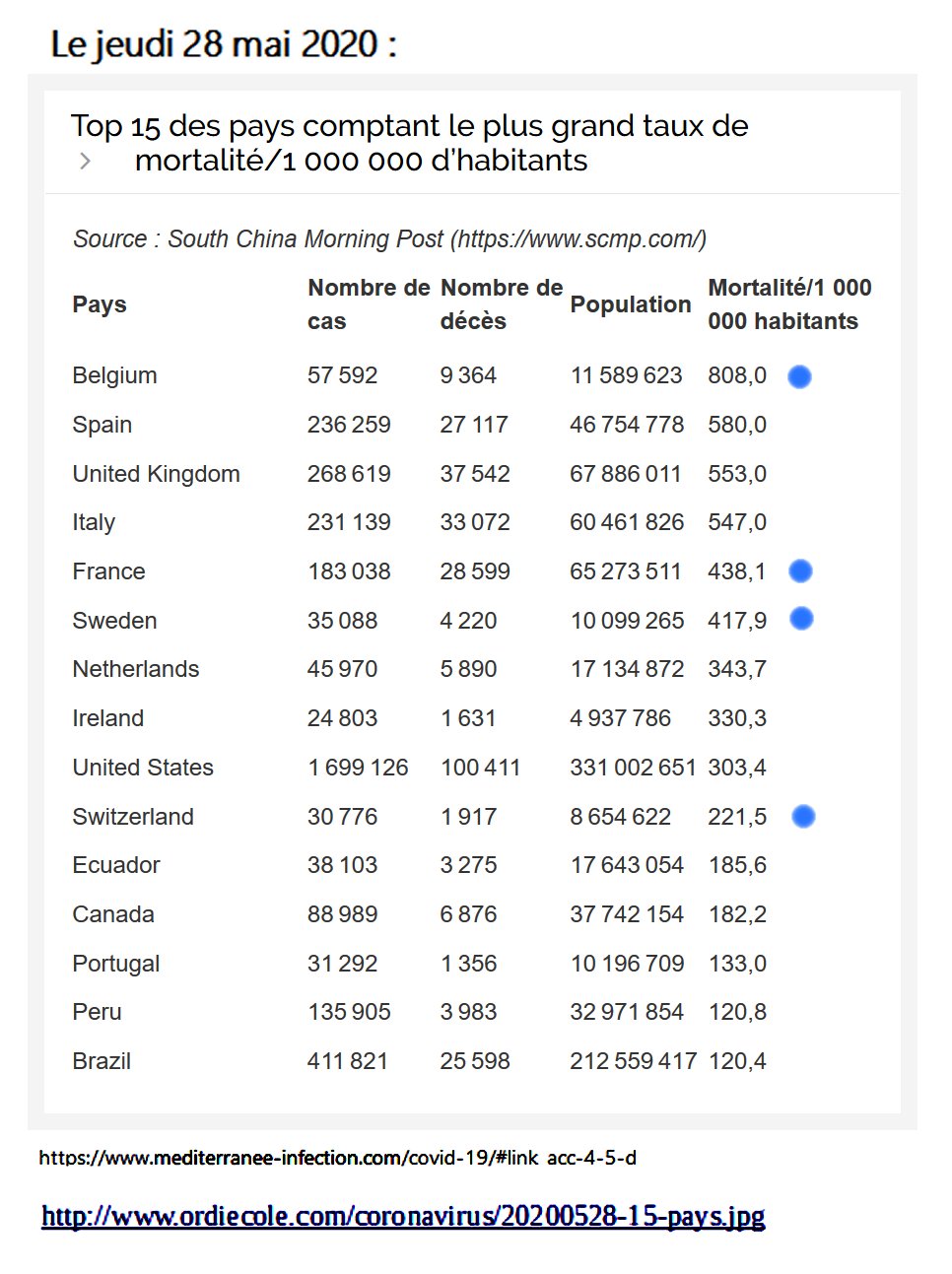 Le jeudi 28 mai 2020 :

Top 15 des pays comptant le plus grand taux de mortalité/1 000 000 d'habitants

Source : South China Morning Post (https://www.scmp.com/)

| Pays | Nombre de cas | Nombre de décès | Population | Mortalité/1 000 000 habitants |
|---|---|---|---|---|
| Belgium | 57 592 | 9 364 | 11 589 623 | 808,0 |
| Spain | 236 259 | 27 117 | 46 754 778 | 580,0 |
| United Kingdom | 268 619 | 37 542 | 67 886 011 | 553,0 |
| Italy | 231 139 | 33 072 | 60 461 826 | 547,0 |
| France | 183 038 | 28 599 | 65 273 511 | 438,1 |
| Sweden | 35 088 | 4 220 | 10 099 265 | 417,9 |
| Netherlands | 45 970 | 5 890 | 17 134 872 | 343,7 |
| Ireland | 24 803 | 1 631 | 4 937 786 | 330,3 |
| United States | 1 699 126 | 100 411 | 331 002 651 | 303,4 |
| Switzerland | 30 776 | 1 917 | 8 654 622 | 221,5 |
| Ecuador | 38 103 | 3 275 | 17 643 054 | 185,6 |
| Canada | 88 989 | 6 876 | 37 742 154 | 182,2 |
| Portugal | 31 292 | 1 356 | 10 196 709 | 133,0 |
| Peru | 135 905 | 3 983 | 32 971 854 | 120,8 |
| Brazil | 411 821 | 25 598 | 212 559 417 | 120,4 |

https://www.mediterranee-infection.com/covid-19/#link acc-4-5-d

http://www.ordiecole.com/coronavirus/20200528-15-pays.jpg